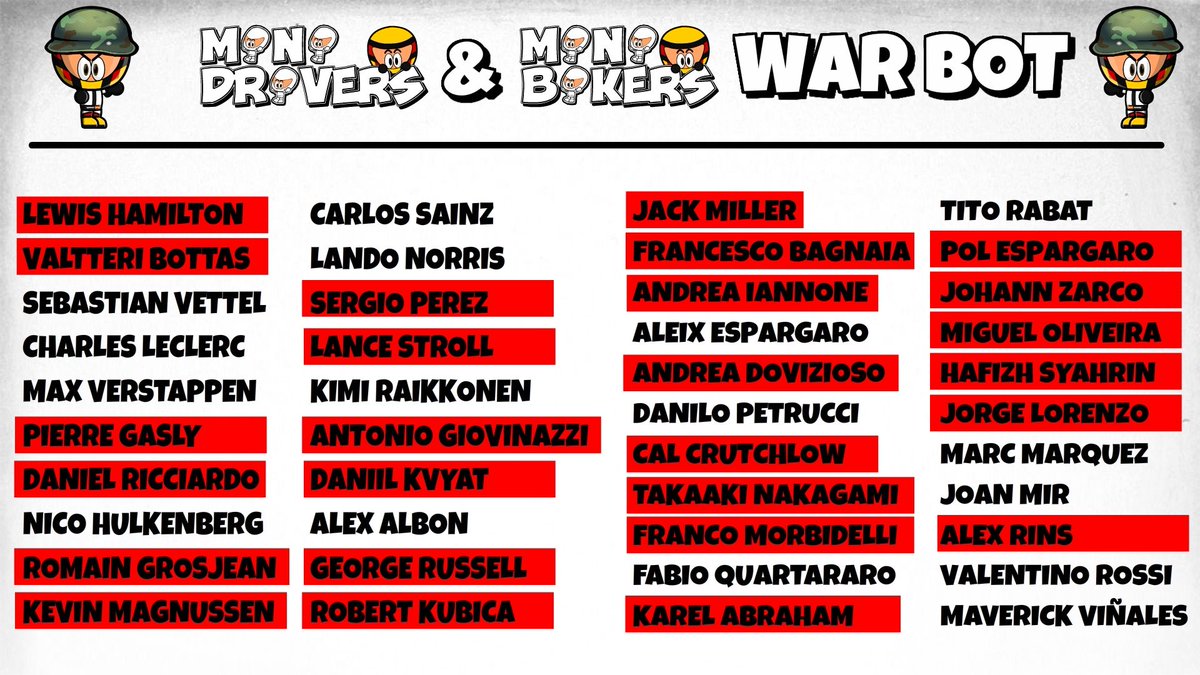 MINI DRIVERS & MINI BIKERS WAR BOT

LEWIS HAMILTON
VALTTERI BOTTAS
SEBASTIAN VETTEL
CHARLES LECLERC
MAX VERSTAPPEN
PIERRE GASLY
DANIEL RICCIARDO
NICO HULKENBERG
ROMAIN GROSJEAN
KEVIN MAGNUSSEN

CARLOS SAINZ
LANDO NORRIS
SERGIO PEREZ
LANCE STROLL
KIMI RAIKKONEN
ANTONIO GIOVINAZZI
DANIIL KVYAT
ALEX ALBON
GEORGE RUSSELL
ROBERT KUBICA

JACK MILLER
FRANCESCO BAGNAIA
ANDREA IANNONE
ALEIX ESPARGARO
ANDREA DOVIZIOSO
DANILO PETRUCCI
CAL CRUTCHLOW
TAKAAKI NAKAGAMI
FRANCO MORBIDELLI
FABIO QUARTARARO
KAREL ABRAHAM

TITO RABAT
POL ESPARGARO
JOHANN ZARCO
MIGUEL OLIVEIRA
HAFIZH SYAHRIN
JORGE LORENZO
MARC MARQUEZ
JOAN MIR
ALEX RINS
VALENTINO ROSSI
MAVERICK VIÑALES